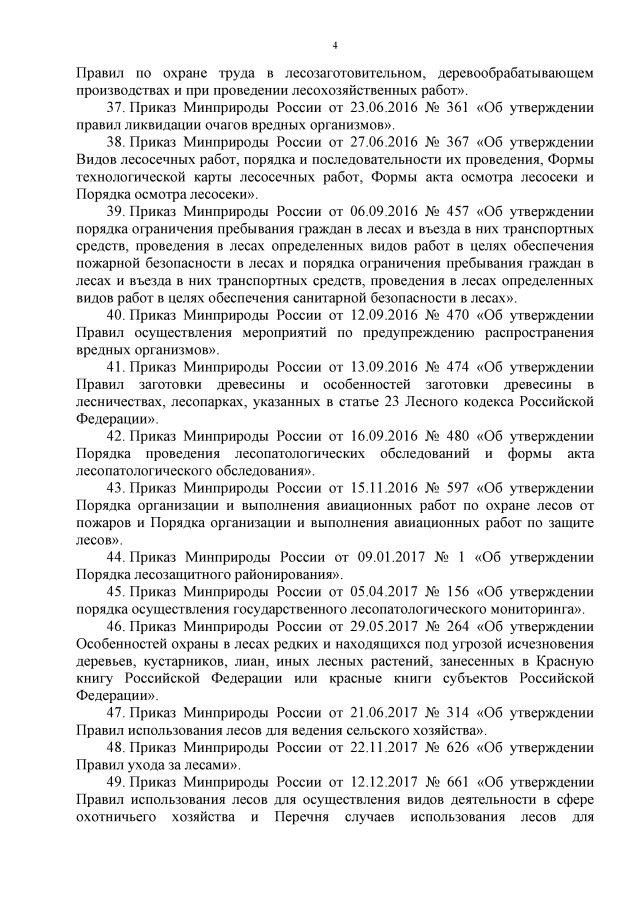 4

Правил по охране труда в лесозаготовительном, деревообрабатывающем производствах и при проведении лесохозяйственных работ».

37. Приказ Минприроды России от 23.06.2016 № 361 «Об утверждении правил ликвидации очагов вредных организмов».

38. Приказ Минприроды России от 27.06.2016 № 367 «Об утверждении Видов лесосечных работ, порядка и последовательности их проведения, Формы технологической карты лесосечных работ, Формы акта осмотра лесосеки и Порядка осмотра лесосеки».

39. Приказ Минприроды России от 06.09.2016 № 457 «Об утверждении порядка ограничения пребывания граждан в лесах и въезда в них транспортных средств, проведения в лесах определенных видов работ в целях обеспечения пожарной безопасности в лесах и порядка ограничения пребывания граждан в лесах и въезда в них транспортных средств, проведения в лесах определенных видов работ в целях обеспечения санитарной безопасности в лесах».

40. Приказ Минприроды России от 12.09.2016 № 470 «Об утверждении Правил осуществления мероприятий по предупреждению распространения вредных организмов».

41. Приказ Минприроды России от 13.09.2016 № 474 «Об утверждении Правил заготовки древесины и особенностей заготовки древесины в лесничествах, лесопарках, указанных в статье 23 Лесного кодекса Российской Федерации».

42. Приказ Минприроды России от 16.09.2016 № 480 «Об утверждении Порядка проведения лесопатологических обследований и формы акта лесопатологического обследования».

43. Приказ Минприроды России от 15.11.2016 № 597 «Об утверждении Порядка организации и выполнения авиационных работ по охране лесов от пожаров и Порядка организации и выполнения авиационных работ по защите лесов».

44. Приказ Минприроды России от 09.01.2017 № 1 «Об утверждении Порядка лесозащитного районирования».

45. Приказ Минприроды России от 05.04.2017 № 156 «Об утверждении порядка осуществления государственного лесопатологического мониторинга».

46. Приказ Минприроды России от 29.05.2017 № 264 «Об утверждении Особенностей охраны в лесах редких и находящихся под угрозой исчезновения деревьев, кустарников, лиан, иных лесных растений, занесенных в Красную книгу Российской Федерации или красные книги субъектов Российской Федерации».

47. Приказ Минприроды России от 21.06.2017 № 314 «Об утверждении Правил использования лесов для ведения сельского хозяйства».

48. Приказ Минприроды России от 22.11.2017 № 626 «Об утверждении Правил ухода за лесами».

49. Приказ Минприроды России от 12.12.2017 № 661 «Об утверждении Правил использования лесов для осуществления видов деятельности в сфере охотничьего хозяйства и Перечня случаев использования лесов для